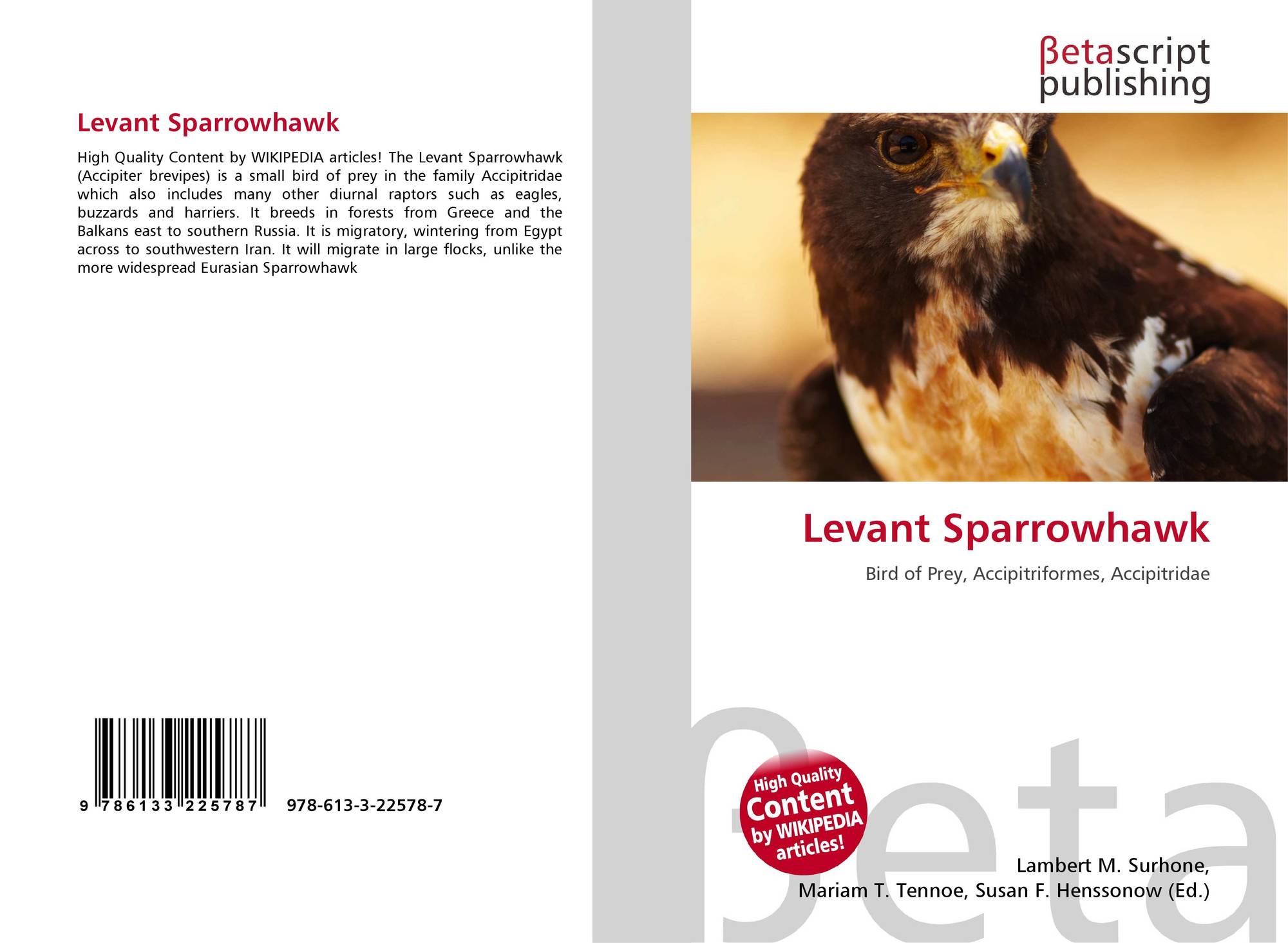 Levant Sparrowhawk

High Quality Content by WIKIPEDIA articles! The Levant Sparrowhawk (Accipiter brevipes) is a small bird of prey in the family Accipitridae which also includes many other diurnal raptors such as eagles, buzzards and harriers. It breeds in forests from Greece and the Balkans east to southern Russia. It is migratory, wintering from Egypt across to southwestern Iran. It will migrate in large flocks, unlike the more widespread Eurasian Sparrowhawk

9 786133 225787 978-613-3-22578-7

βetascript
publishing

Levant Sparrowhawk

Bird of Prey, Accipitriformes, Accipitridae

High Quality
Content
by WIKIPEDIA
articles!

Lambert M. Surhone,
Mariam T. Tennoe, Susan F. Henssonow (Ed.)

βeta